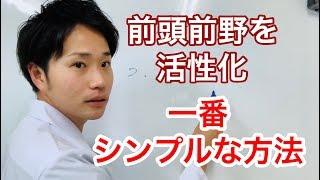 前頭前野を
活性化

一番
シンプルな方法